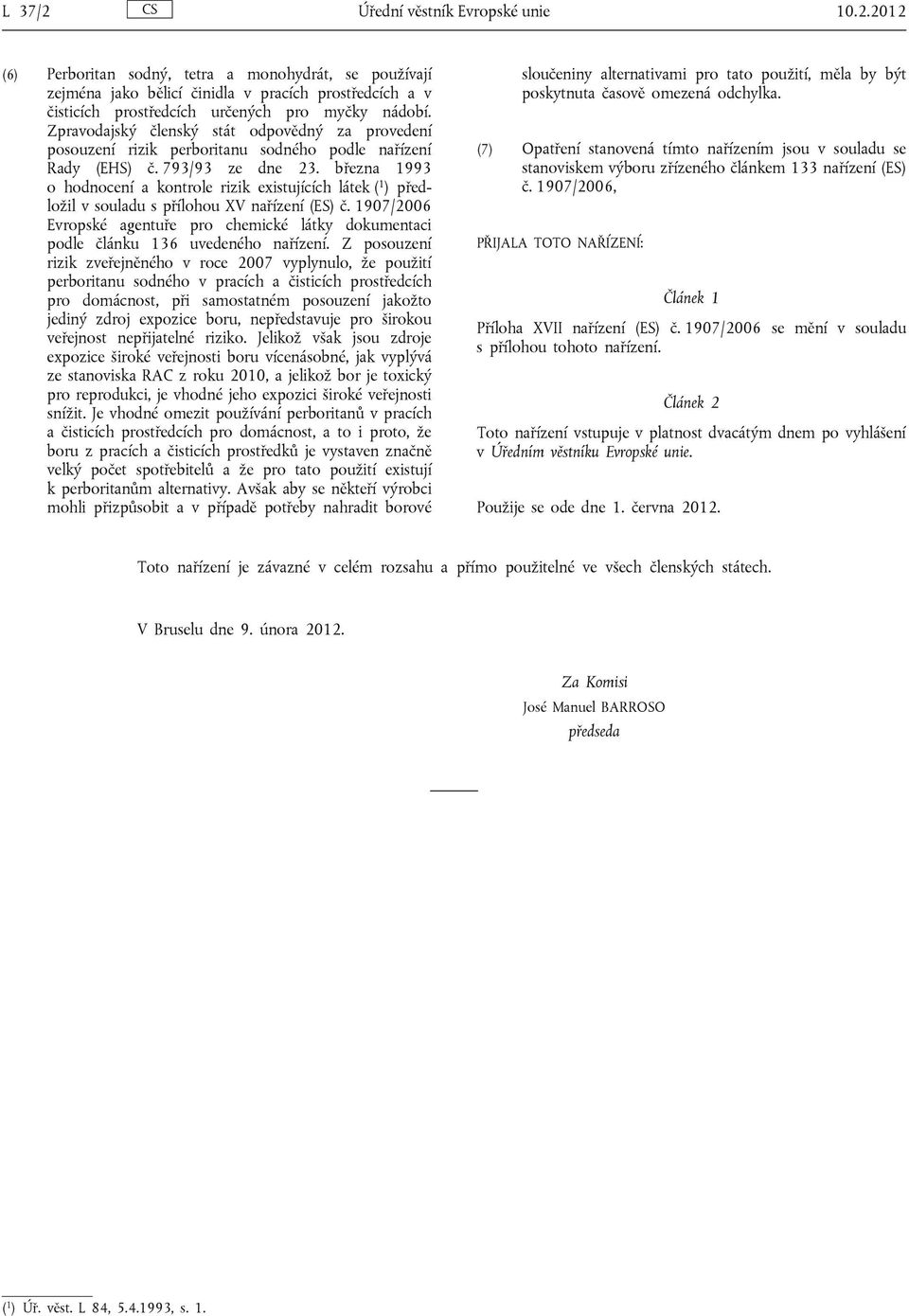 L 37/2 CS Úřední věstník Evropské unie 10.2.2012

(6) Perboritan sodný, tetra a monohydrát, se používají zejména jako bělicí činidla v pracích prostředcích a v čisticích prostředcích určených pro myčky nádobí. Zpravodajský členský stát odpovědný za provedení posouzení rizik perboritanu sodného podle nařízení Rady (EHS) č. 793/93 ze dne 23. března 1993 o hodnocení a kontrole rizik existujících látek ($^1$) předložil v souladu s přílohou XV nařízení (ES) č. 1907/2006 Evropské agentuře pro chemické látky dokumentaci podle článku 136 uvedeného nařízení. Z posouzení rizik zveřejněného v roce 2007 vyplynulo, že použití perboritanu sodného v pracích a čisticích prostředcích pro domácnost, při samostatném posouzení jakožto jediný zdroj expozice boru, nepředstavuje pro širokou veřejnost nepřijatelné riziko. Jelikož však jsou zdroje expozice široké veřejnosti boru vícenásobné, jak vyplývá ze stanoviska RAC z roku 2010, a jelikož bor je toxický pro reprodukci, je vhodné jeho expozici široké veřejnosti snížit. Je vhodné omezit používání perboritanů v pracích a čisticích prostředcích pro domácnost, a to i proto, že boru z pracích a čisticích prostředků je vystaven značně velký počet spotřebitelů a že pro tato použití existují k perboritanům alternativy. Avšak aby se někteří výrobci mohli přizpůsobit a v případě potřeby nahradit borové sloučeniny alternativami pro tato použití, měla by být poskytnuta časově omezená odchylka.

(7) Opatření stanovená tímto nařízením jsou v souladu se stanoviskem výboru zřízeného článkem 133 nařízení (ES) č. 1907/2006,

PŘIJALA TOTO NAŘÍZENÍ:

Článek 1

Příloha XVII nařízení (ES) č. 1907/2006 se mění v souladu s přílohou tohoto nařízení.

Článek 2

Toto nařízení vstupuje v platnost dvacátým dnem po vyhlášení v Úředním věstníku Evropské unie.

Použije se ode dne 1. června 2012.

Toto nařízení je závazné v celém rozsahu a přímo použitelné ve všech členských státech.

V Bruselu dne 9. února 2012.

Za Komisi
José Manuel BARROSO
předseda

($^1$) Úř. věst. L 84, 5.4.1993, s. 1.